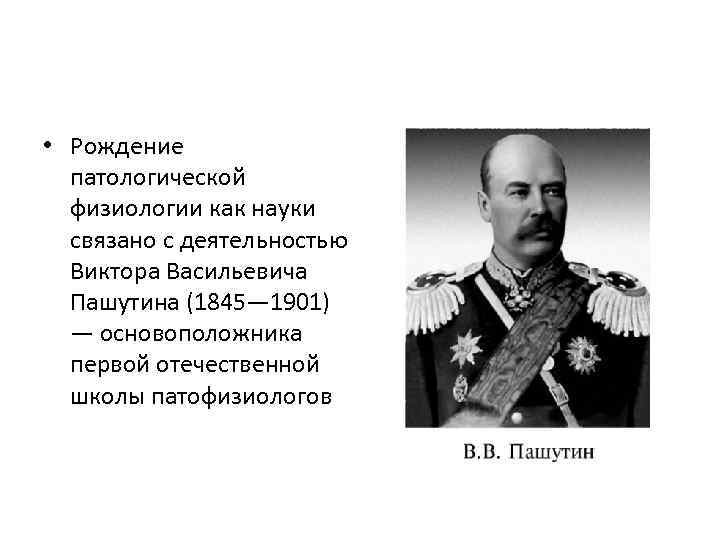 • Рождение патологической физиологии как науки связано с деятельностью Виктора Васильевича Пашутина (1845—1901) — основоположника первой отечественной школы патофизиологов

В.В. Пашутин